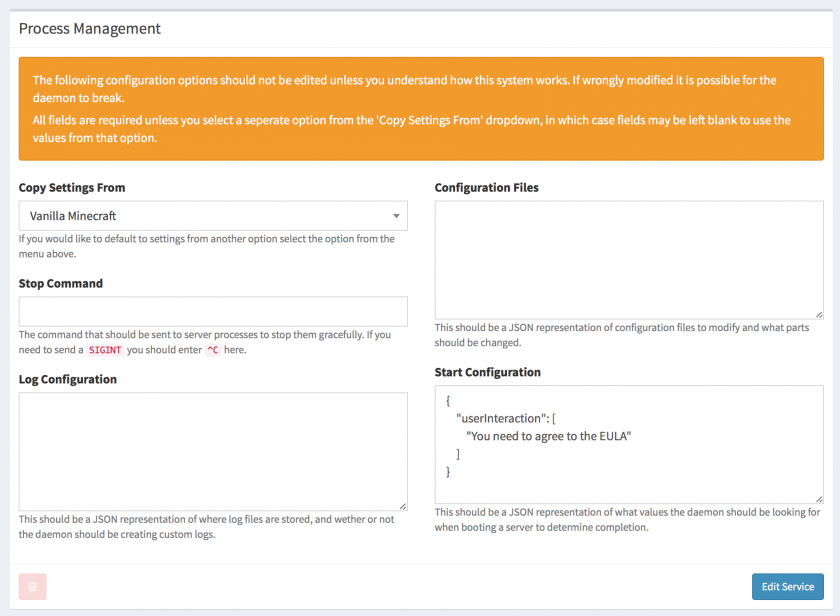 Process Management

The following configuration options should not be edited unless you understand how this system works. If wrongly modified it is possible for the daemon to break.

All fields are required unless you select a seperate option from the 'Copy Settings From' dropdown, in which case fields may be left blank to use the values from that option.

Copy Settings From

Vanilla Minecraft

If you would like to default to settings from another option select the option from the menu above.

Stop Command

The command that should be sent to server processes to stop them gracefully. If you need to send a SIGINT you should enter ^C here.

Log Configuration

This should be a JSON representation of where log files are stored, and wether or not the daemon should be creating custom logs.

Configuration Files

This should be a JSON representation of configuration files to modify and what parts should be changed.

Start Configuration

{
"userInteraction": [
"You need to agree to the EULA"
]
}

This should be a JSON representation of what values the daemon should be looking for when booting a server to determine completion.

Edit Service